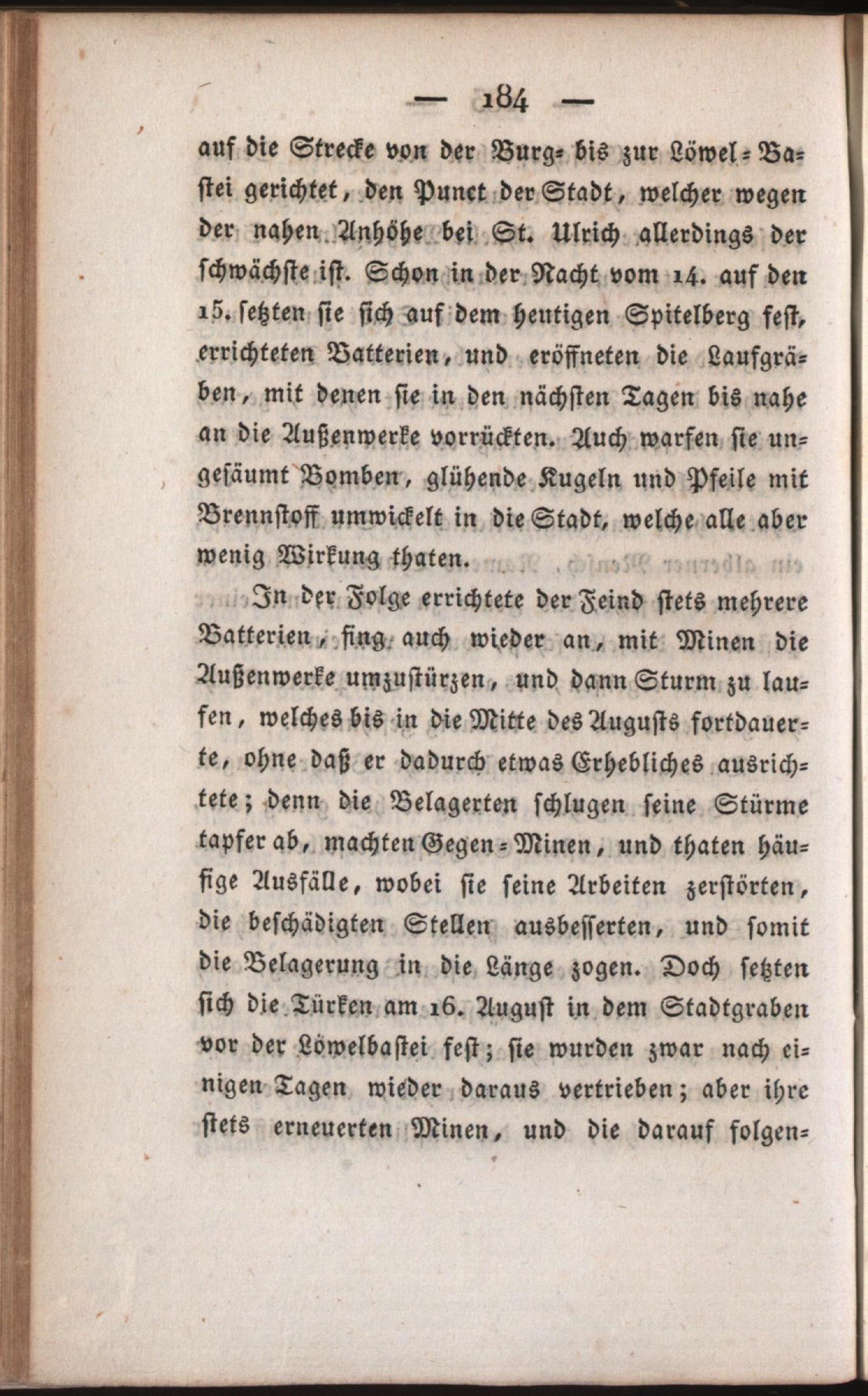 — 184 —

auf die Strecke von der Burg- bis zur Löwel-Bastei gerichtet, den Punct der Stadt, welcher wegen der nahen Anhöhe bei St. Ulrich allerdings der schwächste ist. Schon in der Nacht vom 14. auf den 15. setzten sie sich auf dem heutigen Spitelberg fest, errichteten Batterien, und eröffneten die Laufgräben, mit denen sie in den nächsten Tagen bis nahe an die Außenwerke vorrückten. Auch warfen sie ungesäumt Bomben, glühende Kugeln und Pfeile mit Brennstoff umwickelt in die Stadt, welche alle aber wenig Wirkung thaten.

In der Folge errichtete der Feind stets mehrere Batterien, fing auch wieder an, mit Minen die Außenwerke umzustürzen, und dann Sturm zu laufen, welches bis in die Mitte des Augusts fortdauerte, ohne daß er dadurch etwas Erhebliches ausrichtete; denn die Belagerten schlugen seine Stürme tapfer ab, machten Gegen-Minen, und thaten häufige Ausfälle, wobei sie seine Arbeiten zerstörten, die beschädigten Stellen ausbesserten, und somit die Belagerung in die Länge zogen. Doch setzten sich die Türken am 16. August in dem Stadtgraben vor der Löwelbastei fest; sie wurden zwar nach einigen Tagen wieder daraus vertrieben; aber ihre stets erneuerten Minen, und die darauf folgen-